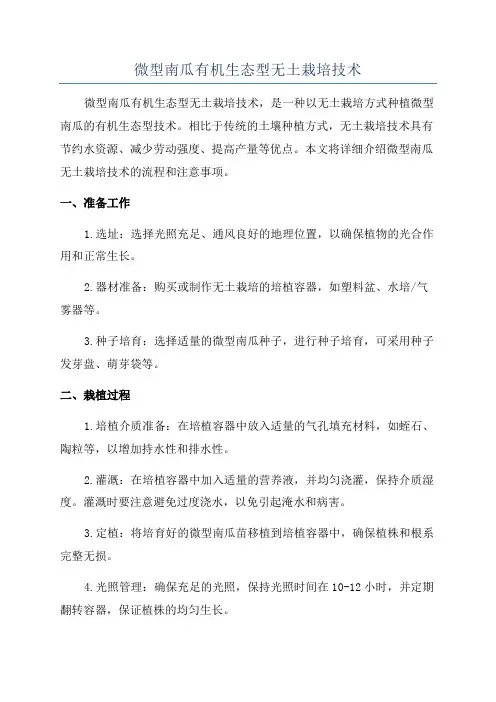 微型南瓜有机生态型无土栽培技术

微型南瓜有机生态型无土栽培技术，是一种以无土栽培方式种植微型南瓜的有机生态型技术。相比于传统的土壤种植方式，无土栽培技术具有节约水资源、减少劳动强度、提高产量等优点。本文将详细介绍微型南瓜无土栽培技术的流程和注意事项。

一、准备工作

1.选址：选择光照充足、通风良好的地理位置，以确保植物的光合作用和正常生长。

2.器材准备：购买或制作无土栽培的培植容器，如塑料盆、水培/气雾器等。

3.种子培育：选择适量的微型南瓜种子，进行种子培育，可采用种子发芽盘、萌芽袋等。

二、栽植过程

1.培植介质准备：在培植容器中放入适量的气孔填充材料，如蛭石、陶粒等，以增加持水性和排水性。

2.灌溉：在培植容器中加入适量的营养液，并均匀浇灌，保持介质湿度。灌溉时要注意避免过度浇水，以免引起淹水和病害。

3.定植：将培育好的微型南瓜苗移植到培植容器中，确保植株和根系完整无损。

4.光照管理：确保充足的光照，保持光照时间在10-12小时，并定期翻转容器，保证植株的均匀生长。